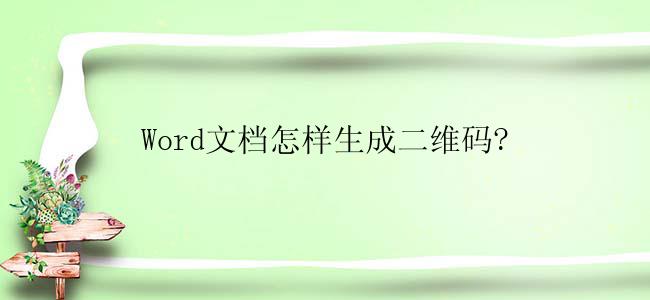 Word文档怎样生成二维码?